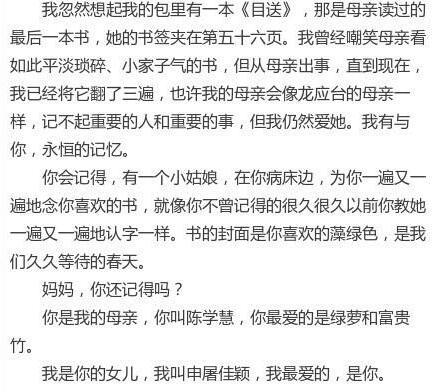 我忽然想起我的包里有一本《目送》，那是母亲读过的最后一本书，她的书签夹在第五十六页。我曾经嘲笑母亲看如此平淡琐碎、小家子气的书，但从母亲出事，直到现在，我已经将它翻了三遍，也许我的母亲会像龙应台的母亲一样，记不起重要的人和重要的事，但我仍然爱她。我有与你，永恒的记忆。

你会记得，有一个小姑娘，在你病床边，为你一遍又一遍地念你喜欢的书，就像你不曾记得的很久很久以前你教她一遍又一遍地认字一样。书的封面是你喜欢的藻绿色，是我们久久等待的春天。

妈妈，你还记得吗？

你是我的母亲，你叫陈学慧，你最爱的是绿萝和富贵竹。

我是你的女儿，我叫申屠佳颖，我最爱的，是你。